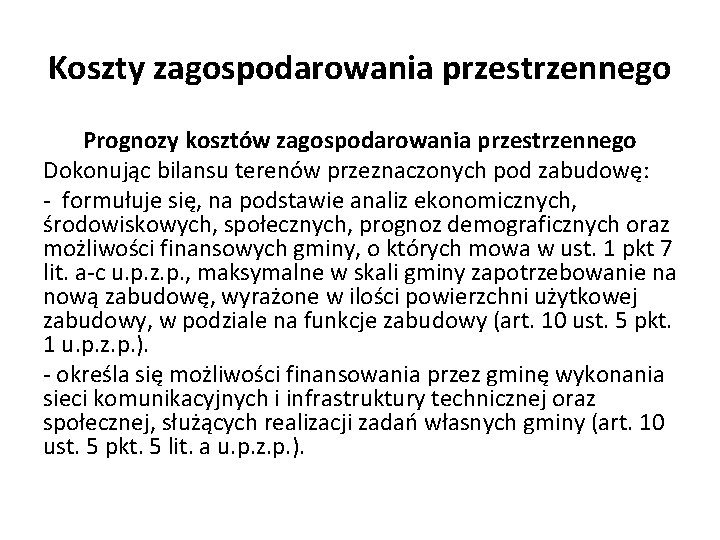 Koszty zagospodarowania przestrzennego

Prognozy kosztów zagospodarowania przestrzennego

Dokonując bilansu terenów przeznaczonych pod zabudowę:

- formułuje się, na podstawie analiz ekonomicznych, środowiskowych, społecznych, prognoz demograficznych oraz możliwości finansowych gminy, o których mowa w ust. 1 pkt 7 lit. a-c u.p.z.p., maksymalne w skali gminy zapotrzebowanie na nową zabudowę, wyrażone w ilości powierzchni użytkowej zabudowy, w podziale na funkcje zabudowy (art. 10 ust. 5 pkt. 1 u.p.z.p.).

- określa się możliwości finansowania przez gminę wykonania sieci komunikacyjnych i infrastruktury technicznej oraz społecznej, służących realizacji zadań własnych gminy (art. 10 ust. 5 pkt. 5 lit. a u.p.z.p.).